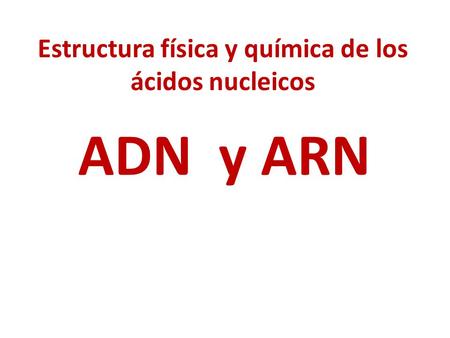 Estructura física y química de los ácidos nucleicos

ADN y ARN